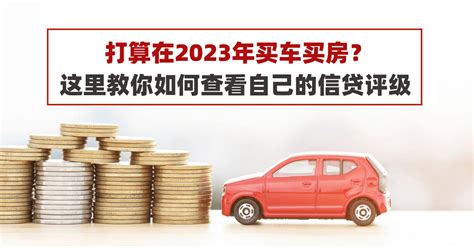 打算在2023年买车买房？
这里教你如何查看自己的信贷评级